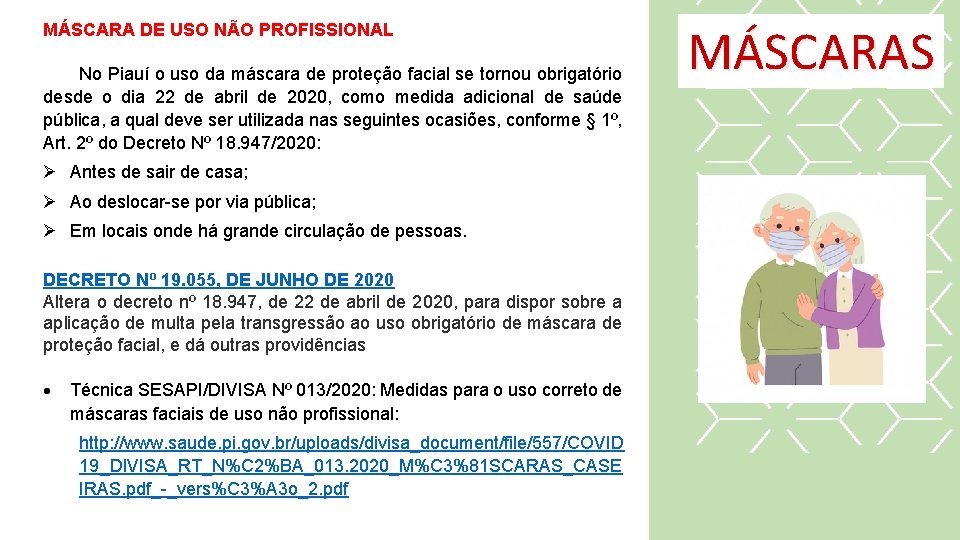 MÁSCARA DE USO NÃO PROFISSIONAL

No Piauí o uso da máscara de proteção facial se tornou obrigatório desde o dia 22 de abril de 2020, como medida adicional de saúde pública, a qual deve ser utilizada nas seguintes ocasiões, conforme § 1º, Art. 2º do Decreto Nº 18.947/2020:

➢ Antes de sair de casa;

➢ Ao deslocar-se por via pública;

➢ Em locais onde há grande circulação de pessoas.

DECRETO Nº 19.055, DE JUNHO DE 2020
Altera o decreto nº 18.947, de 22 de abril de 2020, para dispor sobre a aplicação de multa pela transgressão ao uso obrigatório de máscara de proteção facial, e dá outras providências

• Técnica SESAPI/DIVISA Nº 013/2020: Medidas para o uso correto de máscaras faciais de uso não profissional:

http://www.saude.pi.gov.br/uploads/divisa_document/file/557/COVID19_DIVISA_RT_N%C2%BA_013.2020_M%C3%81SCARAS_CASEIRAS.pdf_-_vers%C3%A3o_2.pdf

MÁSCARAS